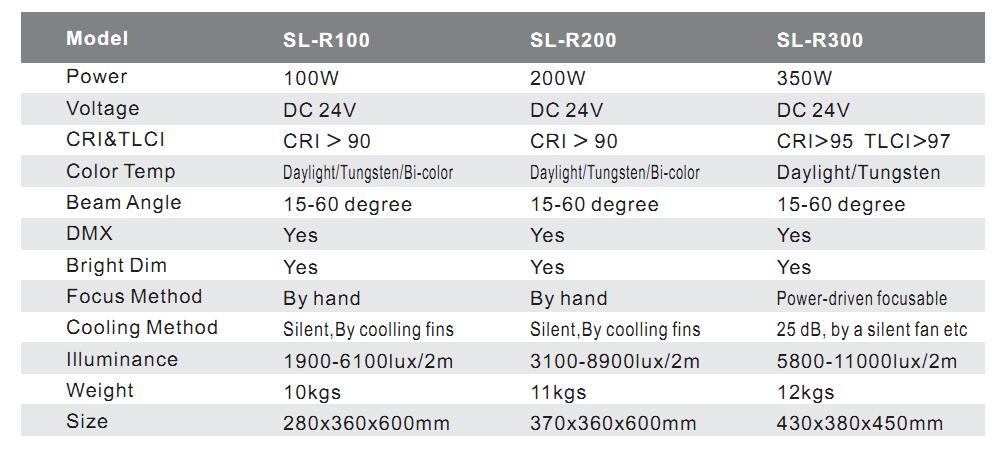 | Model | SL-R100 | SL-R200 | SL-R300 |
|---|---|---|---|
| Power | 100W | 200W | 350W |
| Voltage | DC 24V | DC 24V | DC 24V |
| CRI&TLCI | CRI > 90 | CRI > 90 | CRI>95 TLCI>97 |
| Color Temp | Daylight/Tungsten/Bi-color | Daylight/Tungsten/Bi-color | Daylight/Tungsten |
| Beam Angle | 15-60 degree | 15-60 degree | 15-60 degree |
| DMX | Yes | Yes | Yes |
| Bright Dim | Yes | Yes | Yes |
| Focus Method | By hand | By hand | Power-driven focusable |
| Cooling Method | Silent,By coolling fins | Silent,By coolling fins | 25 dB, by a silent fan etc |
| Illuminance | 1900-6100lux/2m | 3100-8900lux/2m | 5800-11000lux/2m |
| Weight | 10kgs | 11kgs | 12kgs |
| Size | 280x360x600mm | 370x360x600mm | 430x380x450mm |